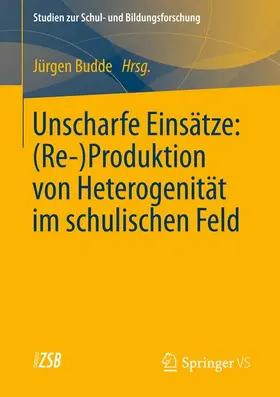 Studien zur Schul- und Bildungsforschung

Jürgen Budde Hrsg.

Unscharfe Einsätze: (Re-)Produktion von Heterogenität im schulischen Feld

ZSB

Springer VS